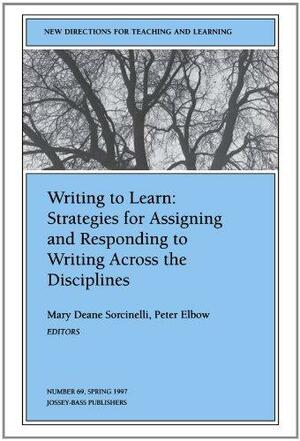 NEW DIRECTIONS FOR TEACHING AND LEARNING

Writing to Learn: Strategies for Assigning and Responding to Writing Across the Disciplines

Mary Deane Sorcinelli, Peter Elbow
EDITORS

NUMBER 69, SPRING 1997
JOSSEY-BASS PUBLISHERS